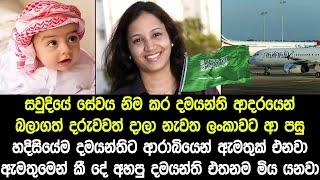 සවුදියේ සේවය නිම කර දමයන්ති ආදරයෙන් බලාගත් දරුවවත් දාලා නැවත ලංකාවට ආ පසු හදිසියේම දමයන්තිට ආරාබියෙන් ඇමතුක් එනවා ඇමතුමෙන් කී දේ අහපු දමයන්ති එතනම මිය යනවා